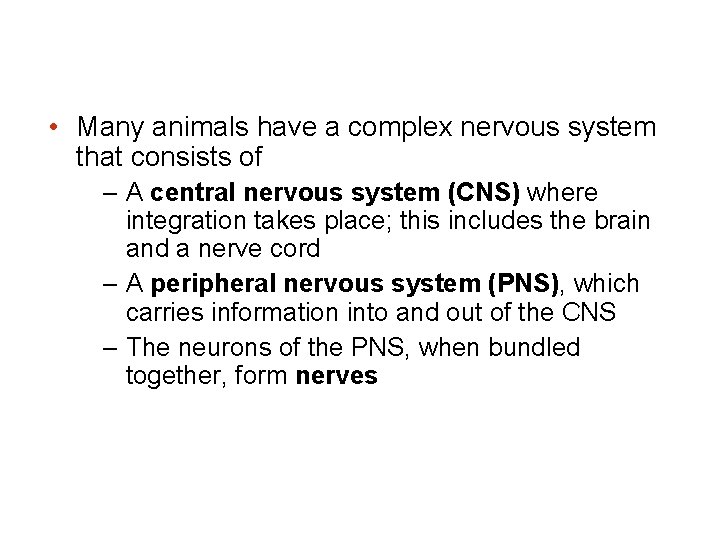 • Many animals have a complex nervous system that consists of
– A central nervous system (CNS) where integration takes place; this includes the brain and a nerve cord
– A peripheral nervous system (PNS), which carries information into and out of the CNS
– The neurons of the PNS, when bundled together, form nerves